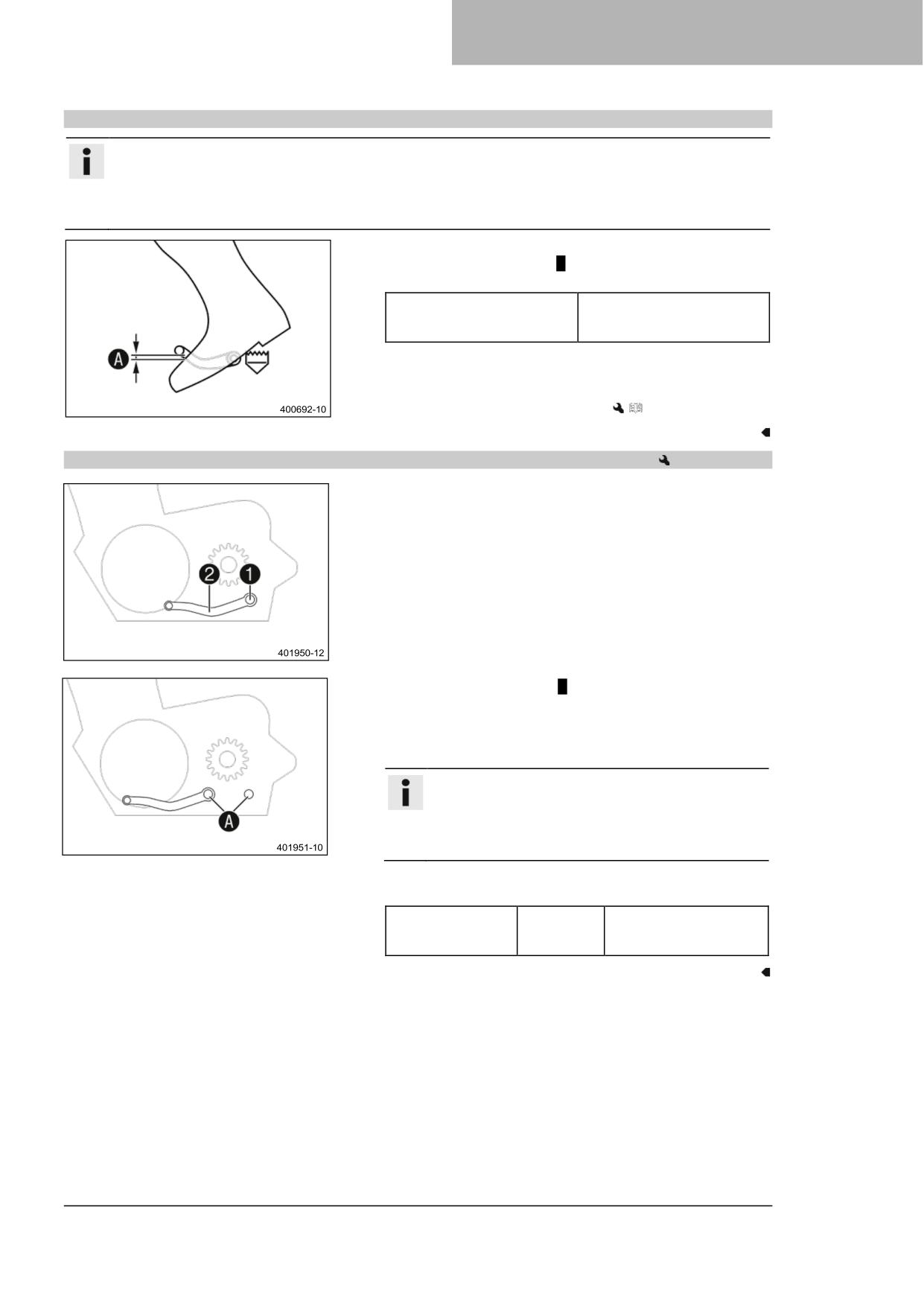 A

400692-10

2 1

401950-12

A

401951-10